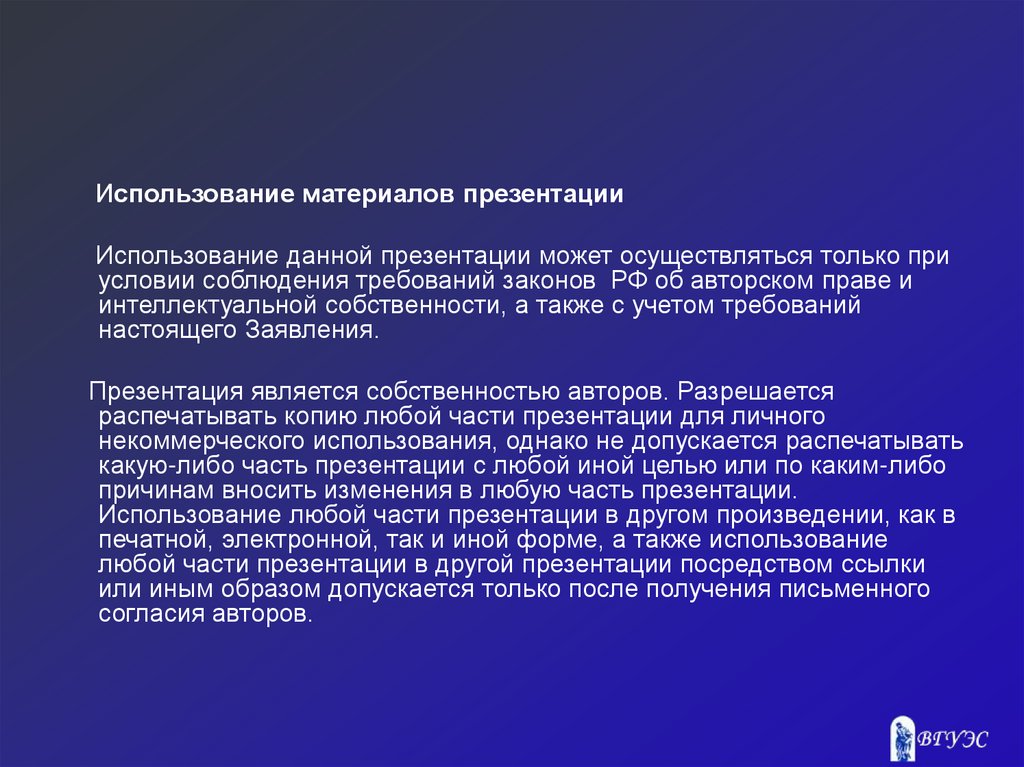 Использование материалов презентации

Использование данной презентации может осуществляться только при условии соблюдения требований законов РФ об авторском праве и интеллектуальной собственности, а также с учетом требований настоящего Заявления.

Презентация является собственностью авторов. Разрешается распечатывать копию любой части презентации для личного некоммерческого использования, однако не допускается распечатывать какую-либо часть презентации с любой иной целью или по каким-либо причинам вносить изменения в любую часть презентации. Использование любой части презентации в другом произведении, как в печатной, электронной, так и иной форме, а также использование любой части презентации в другой презентации посредством ссылки или иным образом допускается только после получения письменного согласия авторов.

ВГУЭС